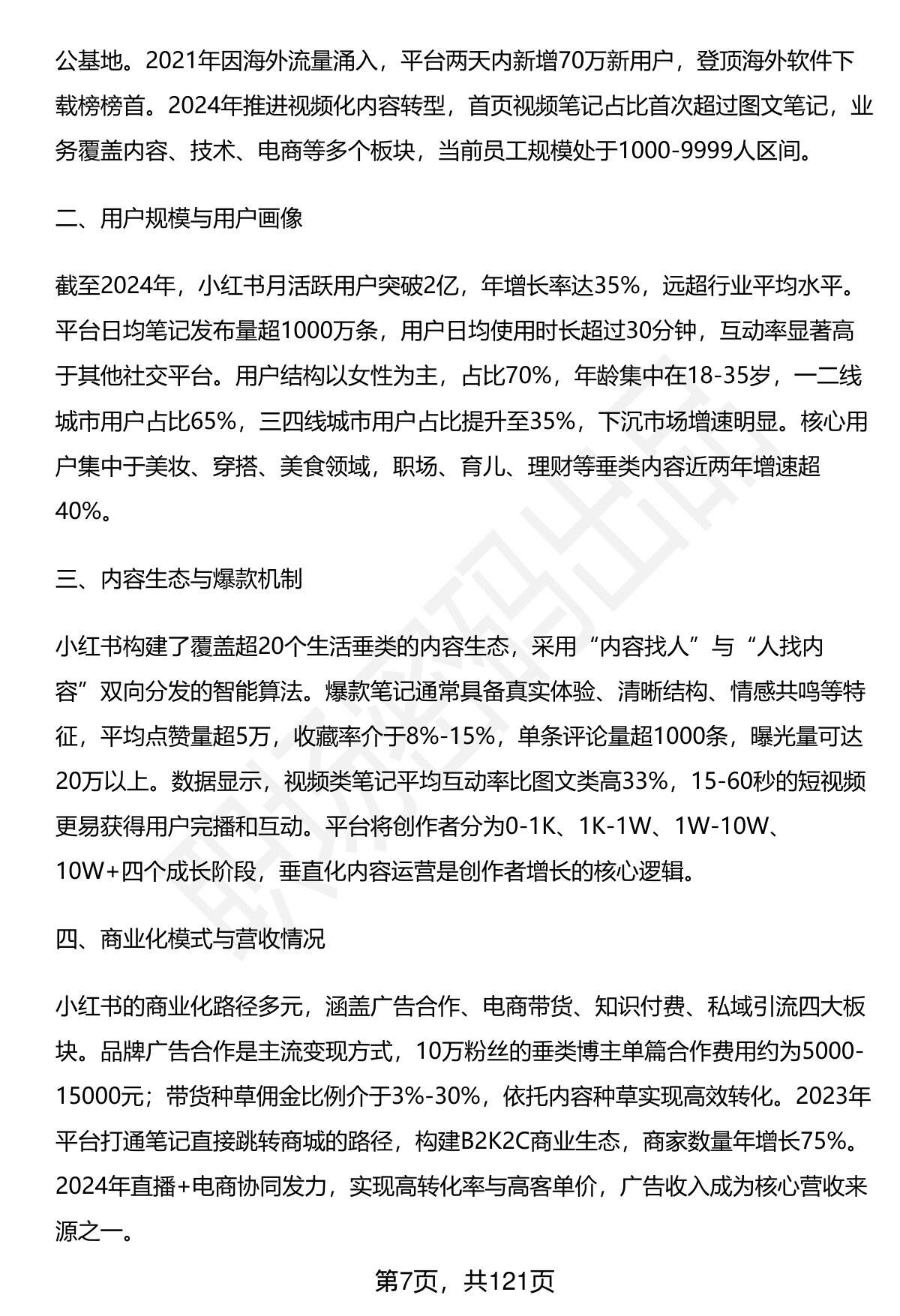 公基地。2021年因海外流量涌入，平台两天内新增70万新用户，登顶海外软件下载榜榜首。2024年推进视频化内容转型，首页视频笔记占比首次超过图文笔记，业务覆盖内容、技术、电商等多个板块，当前员工规模处于1000-9999人区间。

二、用户规模与用户画像

截至2024年，小红书月活跃用户突破2亿，年增长率达35%，远超行业平均水平。平台日均笔记发布量超1000万条，用户日均使用时长超过30分钟，互动率显著高于其他社交平台。用户结构以女性为主，占比70%，年龄集中在18-35岁，一二线城市用户占比65%，三四线城市用户占比提升至35%，下沉市场增速明显。核心用户集中于美妆、穿搭、美食领域，职场、育儿、理财等垂类内容近两年增速超40%。

三、内容生态与爆款机制

小红书构建了覆盖超20个生活垂类的内容生态，采用“内容找人”与“人找内容”双向分发的智能算法。爆款笔记通常具备真实体验、清晰结构、情感共鸣等特征，平均点赞量超5万，收藏率介于8%-15%，单条评论量超1000条，曝光量可达20万以上。数据显示，视频类笔记平均互动率比图文类高33%，15-60秒的短视频更易获得用户完播和互动。平台将创作者分为0-1K、1K-1W、1W-10W、10W+四个成长阶段，垂直化内容运营是创作者增长的核心逻辑。

四、商业化模式与营收情况

小红书的商业化路径多元，涵盖广告合作、电商带货、知识付费、私域引流四大板块。品牌广告合作是主流变现方式，10万粉丝的垂类博主单篇合作费用约为5000-15000元；带货种草佣金比例介于3%-30%，依托内容种草实现高效转化。2023年平台打通笔记直接跳转商城的路径，构建B2K2C商业生态，商家数量年增长75%。2024年直播+电商协同发力，实现高转化率与高客单价，广告收入成为核心营收来源之一。

第7页，共121页